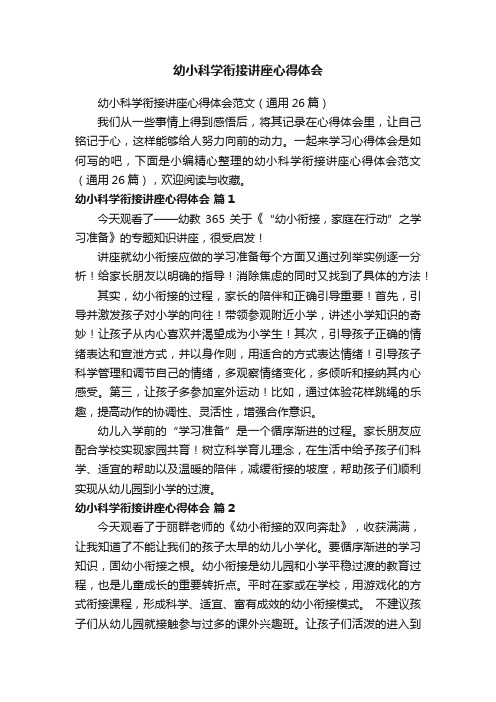 幼小科学衔接讲座心得体会

幼小科学衔接讲座心得体会范文（通用 26 篇）

我们从一些事情上得到感悟后，将其记录在心得体会里，让自己铭记于心，这样能够给人努力向前的动力。一起来学习心得体会是如何写的吧，下面是小编精心整理的幼小科学衔接讲座心得体会范文（通用 26 篇），欢迎阅读与收藏。

幼小科学衔接讲座心得体会 篇 1

今天观看了——幼教 365 关于《“幼小衔接，家庭在行动”之学习准备》的专题知识讲座，很受启发！

讲座就幼小衔接应做的学习准备每个方面又通过列举实例逐一分析！给家长朋友以明确的指导！消除焦虑的同时又找到了具体的方法！

其实，幼小衔接的过程，家长的陪伴和正确引导重要！首先，引导并激发孩子对小学的向往！带领参观附近小学，讲述小学知识的奇妙！让孩子从内心喜欢并渴望成为小学生！其次，引导孩子正确的情绪表达和宣泄方式，并以身作则，用适合的方式表达情绪！引导孩子科学管理和调节自己的情绪，多观察情绪变化，多倾听和接纳其内心感受。第三，让孩子多参加室外运动！比如，通过体验花样跳绳的乐趣，提高动作的协调性、灵活性，增强合作意识。

幼儿入学前的“学习准备”是一个循序渐进的过程。家长朋友应配合学校实现家园共育！树立科学育儿理念，在生活中给予孩子们科学、适宜的帮助以及温暖的陪伴，减缓衔接的坡度，帮助孩子们顺利实现从幼儿园到小学的过渡。

幼小科学衔接讲座心得体会 篇 2

今天观看了于丽群老师的《幼小衔接的双向奔赴》，收获满满，让我知道了不能让我们的孩子太早的幼儿小学化。要循序渐进的学习知识，固幼小衔接之根。幼小衔接是幼儿园和小学平稳过渡的教育过程，也是儿童成长的重要转折点。平时在家或在学校，用游戏化的方式衔接课程，形成科学、适宜、富有成效的幼小衔接模式。 不建议孩子们从幼儿园就接触参与过多的课外兴趣班。让孩子们活泼的进入到